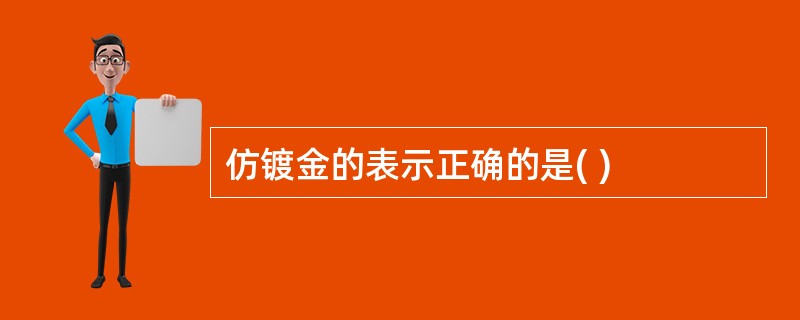 仿镀金的表示正确的是( )